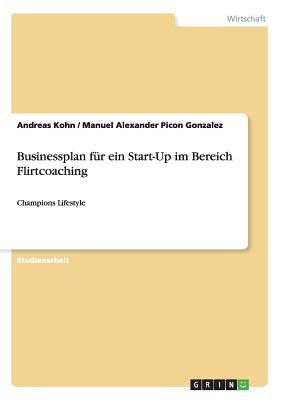 Wirtschaft

Andreas Kohn / Manuel Alexander Picon Gonzalez

Businessplan für ein Start-Up im Bereich Flirtcoaching

Champions Lifestyle

Studienarbeit

GRIN